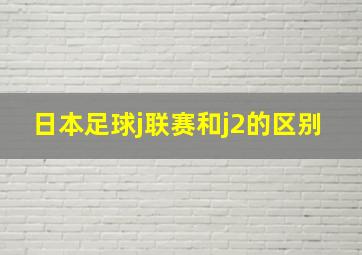 日本足球j联赛和j2的区别